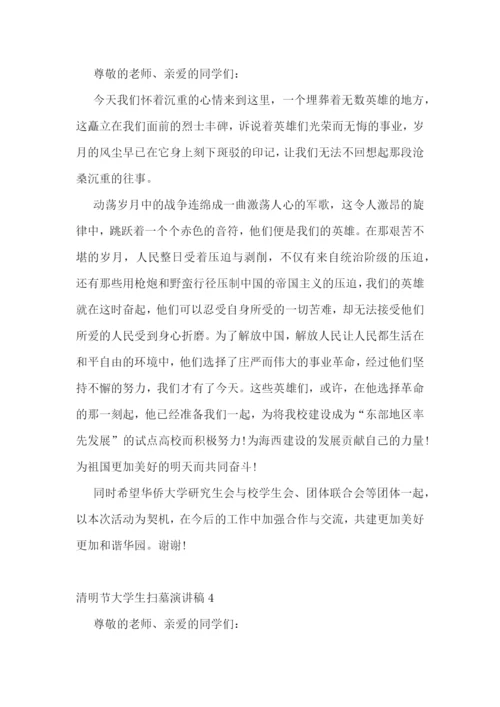 尊敬的老师、亲爱的同学们:

今天我们怀着沉重的心情来到这里，一个埋葬着无数英雄的地方，这矗立在我们面前的烈士丰碑，诉说着英雄们光荣而无悔的事业，岁月的风尘早已在它身上刻下斑驳的印记，让我们无法不回想起那段沧桑沉重的往事。

动荡岁月中的战争连绵成一曲激荡人心的军歌，这令人激昂的旋律中，跳跃着一个个赤色的音符，他们便是我们的英雄。在那艰苦不堪的岁月，人民整日受着压迫与剥削，不仅有来自统治阶级的压迫，还有那些用枪炮和野蛮行径压制中国的帝国主义的压迫，我们的英雄就在这时奋起，他们可以忍受自身所受的一切苦难，却无法接受他们所爱的人民受到身心折磨。为了解放中国，解放人民让人民都生活在和平自由的环境中，他们选择了庄严而伟大的事业革命，经过他们坚持不懈的努力，我们才有了今天。这些英雄们，或许，在他选择革命的那一刻起，他已经准备我们一起，为将我校建设成为“东部地区率先发展”的试点高校而积极努力!为海西建设的发展贡献自己的力量!为祖国更加美好的明天而共同奋斗!

同时希望华侨大学研究生会与校学生会、团体联合会等团体一起，以本次活动为契机，在今后的工作中加强合作与交流，共建更加美好更加和谐华园。谢谢!

清明节大学生扫墓演讲稿 4

尊敬的老师、亲爱的同学们: